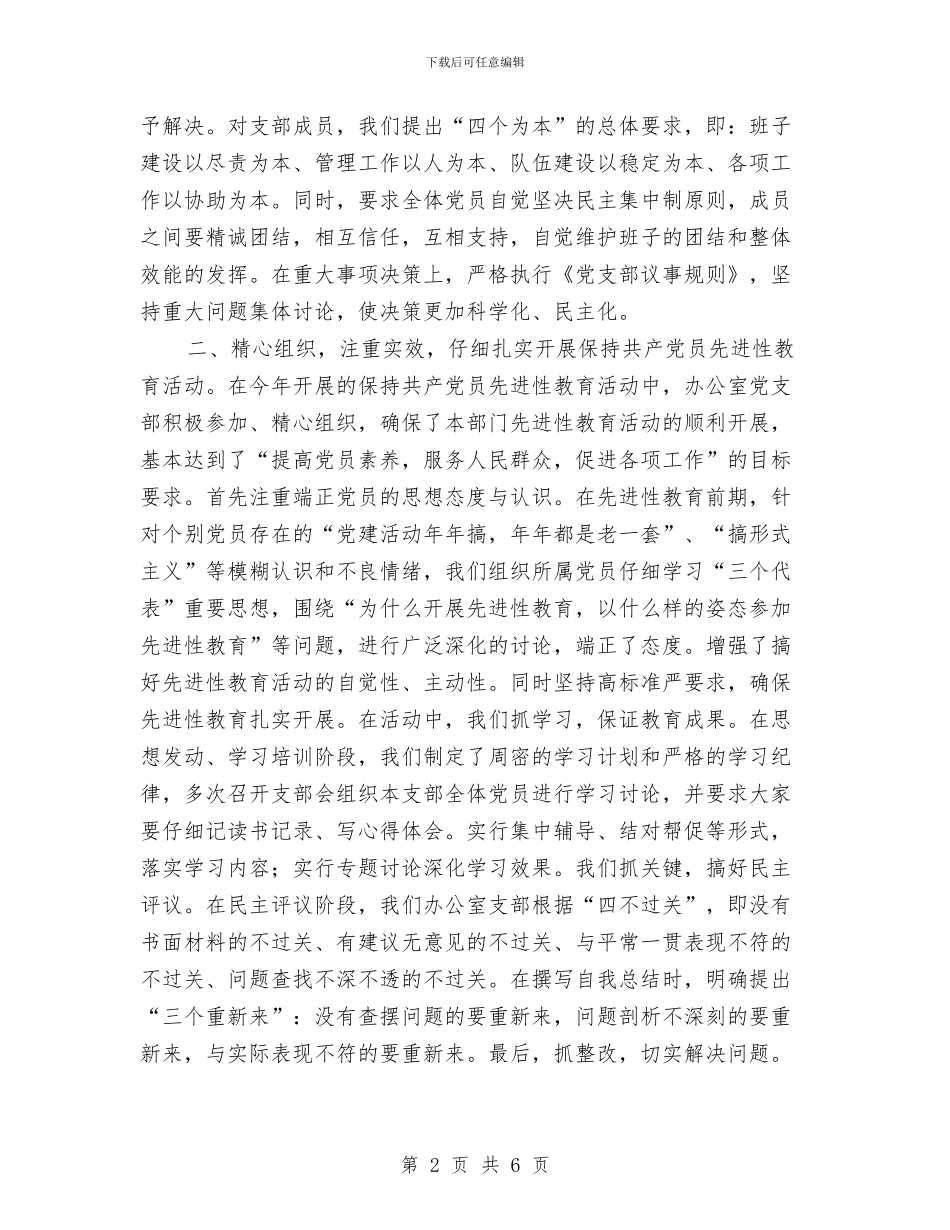 下载后可任意编辑

予解决。对支部成员，我们提出“四个为本”的总体要求，即：班子建设以尽责为本、管理工作以人为本、队伍建设以稳定为本、各项工作以协助为本。同时，要求全体党员自觉坚决民主集中制原则，成员之间要精诚团结，相互信任，互相支持，自觉维护班子的团结和整体效能的发挥。在重大事项决策上，严格执行《党支部议事规则》，坚持重大问题集体讨论，使决策更加科学化、民主化。

二、精心组织，注重实效，仔细扎实开展保持共产党员先进性教育活动。在今年开展的保持共产党员先进性教育活动中，办公室党支部积极参加、精心组织，确保了本部门先进性教育活动的顺利开展，基本达到了“提高党员素养，服务人民群众，促进各项工作”的目标要求。首先注重端正党员的思想态度与认识。在先进性教育前期，针对个别党员存在的“党建活动年年搞，年年都是老一套”、“搞形式主义”等模糊认识和不良情绪，我们组织所属党员仔细学习“三个代表”重要思想，围绕“为什么开展先进性教育，以什么样的姿态参加先进性教育”等问题，进行广泛深化的讨论，端正了态度。增强了搞好先进性教育活动的自觉性、主动性。同时坚持高标准严要求，确保先进性教育扎实开展。在活动中，我们抓学习，保证教育成果。在思想发动、学习培训阶段，我们制定了周密的学习计划和严格的学习纪律，多次召开支部会组织本支部全体党员进行学习讨论，并要求大家要仔细记读书记录、写心得体会。实行集中辅导、结对帮促等形式，落实学习内容；实行专题讨论深化学习效果。我们抓关键，搞好民主评议。在民主评议阶段，我们办公室支部根据“四不过关”，即没有书面材料的不过关、有建议无意见的不过关、与平常一贯表现不符的不过关、问题查找不深不透的不过关。在撰写自我总结时，明确提出“三个重新来”：没有查摆问题的要重新来，问题剖析不深刻的要重新来，与实际表现不符的要重新来。最后，抓整改，切实解决问题。

第 2 页 共 6 页